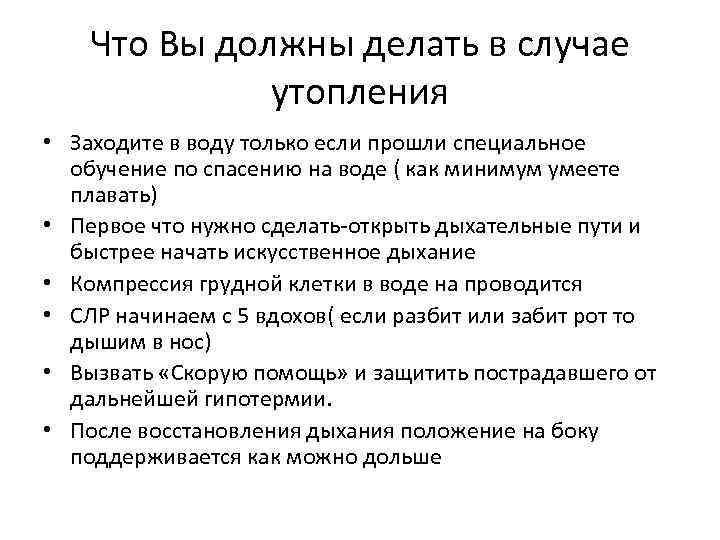 Что Вы должны делать в случае утопления

• Заходите в воду только если прошли специальное обучение по спасению на воде ( как минимум умеете плавать)
• Первое что нужно сделать-открыть дыхательные пути и быстрее начать искусственное дыхание
• Компрессия грудной клетки в воде на проводится
• СЛР начинаем с 5 вдохов( если разбит или забит рот то дышим в нос)
• Вызвать «Скорую помощь» и защитить пострадавшего от дальнейшей гипотермии.
• После восстановления дыхания положение на боку поддерживается как можно дольше